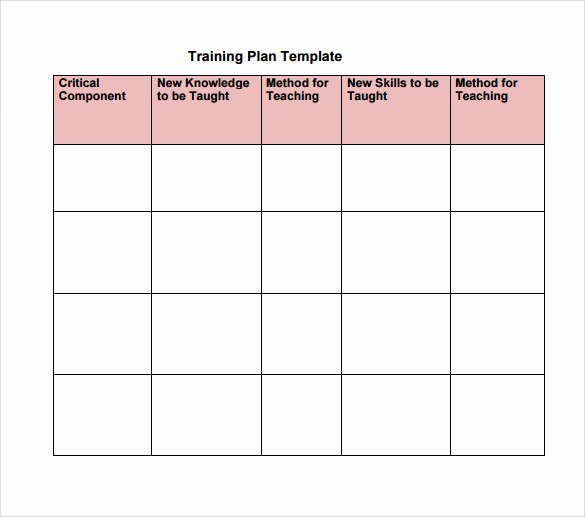 Training Plan Template

| Critical Component | New Knowledge to be Taught | Method for Teaching | New Skills to be Taught | Method for Teaching |
|---|---|---|---|---|
| | | | | |
| | | | | |
| | | | | |
| | | | | |